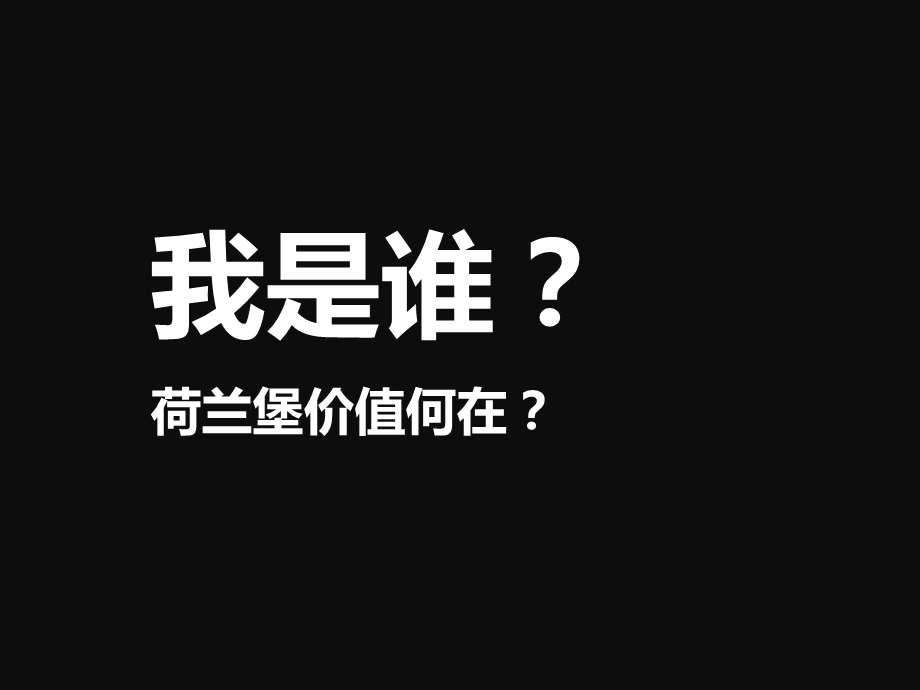 我是谁？

荷兰堡价值何在？